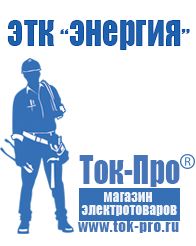 ЭТК "Энергия"

Ток-Про®

магазин электротоваров

www.tok-pro.ru